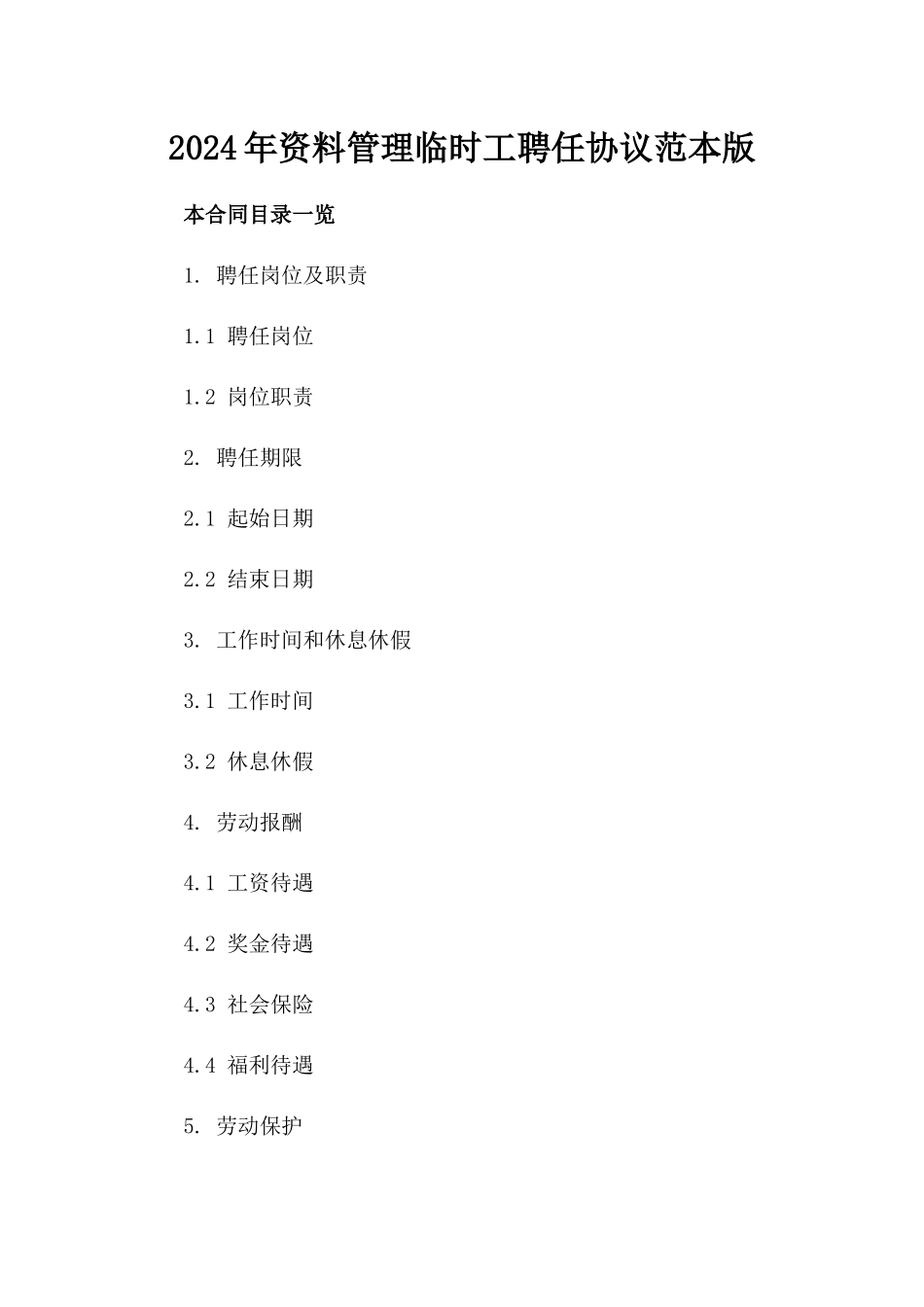 2024年资料管理临时工聘任协议范本版

本合同目录一览

1. 聘任岗位及职责

1.1 聘任岗位

1.2 岗位职责

2. 聘任期限

2.1 起始日期

2.2 结束日期

3. 工作时间和休息休假

3.1 工作时间

3.2 休息休假

4. 劳动报酬

4.1 工资待遇

4.2 奖金待遇

4.3 社会保险

4.4 福利待遇

5. 劳动保护